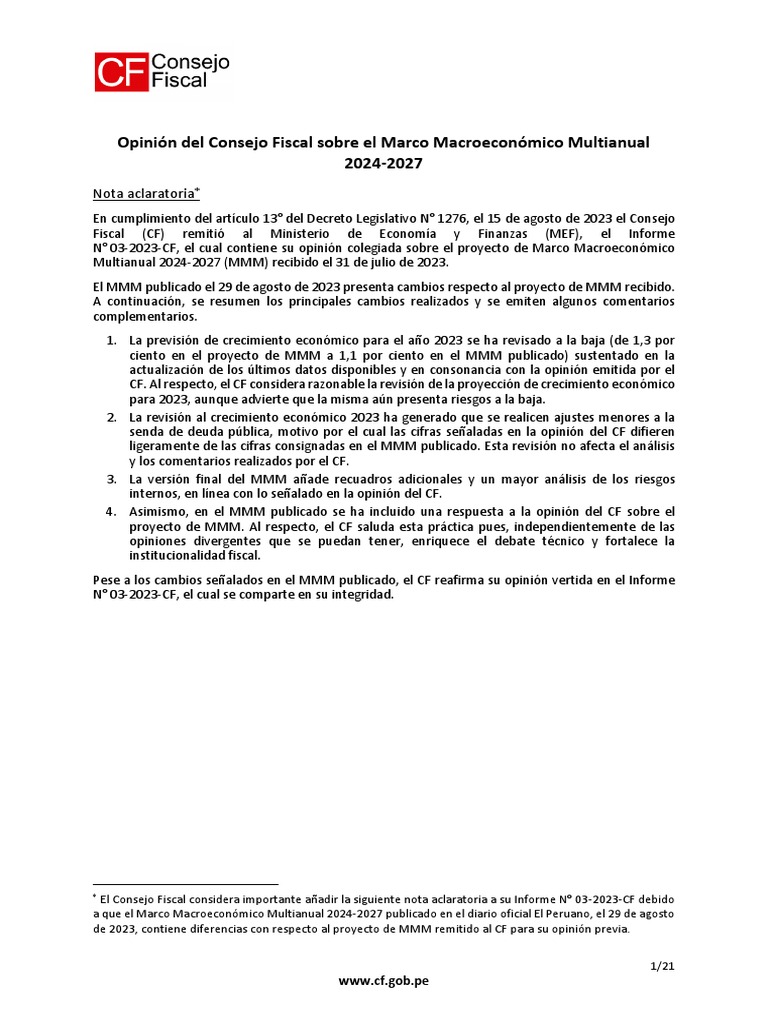 CF Consejo Fiscal

Opinión del Consejo Fiscal sobre el Marco Macroeconómico Multianual 2024-2027

Nota aclaratoria*

En cumplimiento del artículo 13° del Decreto Legislativo N° 1276, el 15 de agosto de 2023 el Consejo Fiscal (CF) remitió al Ministerio de Economía y Finanzas (MEF), el Informe N° 03-2023-CF, el cual contiene su opinión colegiada sobre el proyecto de Marco Macroeconómico Multianual 2024-2027 (MMM) recibido el 31 de julio de 2023.

El MMM publicado el 29 de agosto de 2023 presenta cambios respecto al proyecto de MMM recibido. A continuación, se resumen los principales cambios realizados y se emiten algunos comentarios complementarios.

1. La previsión de crecimiento económico para el año 2023 se ha revisado a la baja (de 1,3 por ciento en el proyecto de MMM a 1,1 por ciento en el MMM publicado) sustentado en la actualización de los últimos datos disponibles y en consonancia con la opinión emitida por el CF. Al respecto, el CF considera razonable la revisión de la proyección de crecimiento económico para 2023, aunque advierte que la misma aún presenta riesgos a la baja.
2. La revisión al crecimiento económico 2023 ha generado que se realicen ajustes menores a la senda de deuda pública, motivo por el cual las cifras señaladas en la opinión del CF difieren ligeramente de las cifras consignadas en el MMM publicado. Esta revisión no afecta el análisis y los comentarios realizados por el CF.
3. La versión final del MMM añade recuadros adicionales y un mayor análisis de los riesgos internos, en línea con lo señalado en la opinión del CF.
4. Asimismo, en el MMM publicado se ha incluido una respuesta a la opinión del CF sobre el proyecto de MMM. Al respecto, el CF saluda esta práctica pues, independientemente de las opiniones divergentes que se puedan tener, enriquece el debate técnico y fortalece la institucionalidad fiscal.

Pese a los cambios señalados en el MMM publicado, el CF reafirma su opinión vertida en el Informe N° 03-2023-CF, el cual se comparte en su integridad.

* El Consejo Fiscal considera importante añadir la siguiente nota aclaratoria a su Informe N° 03-2023-CF debido a que el Marco Macroeconómico Multianual 2024-2027 publicado en el diario oficial El Peruano, el 29 de agosto de 2023, contiene diferencias con respecto al proyecto de MMM remitido al CF para su opinión previa.

1/21

www.cf.gob.pe